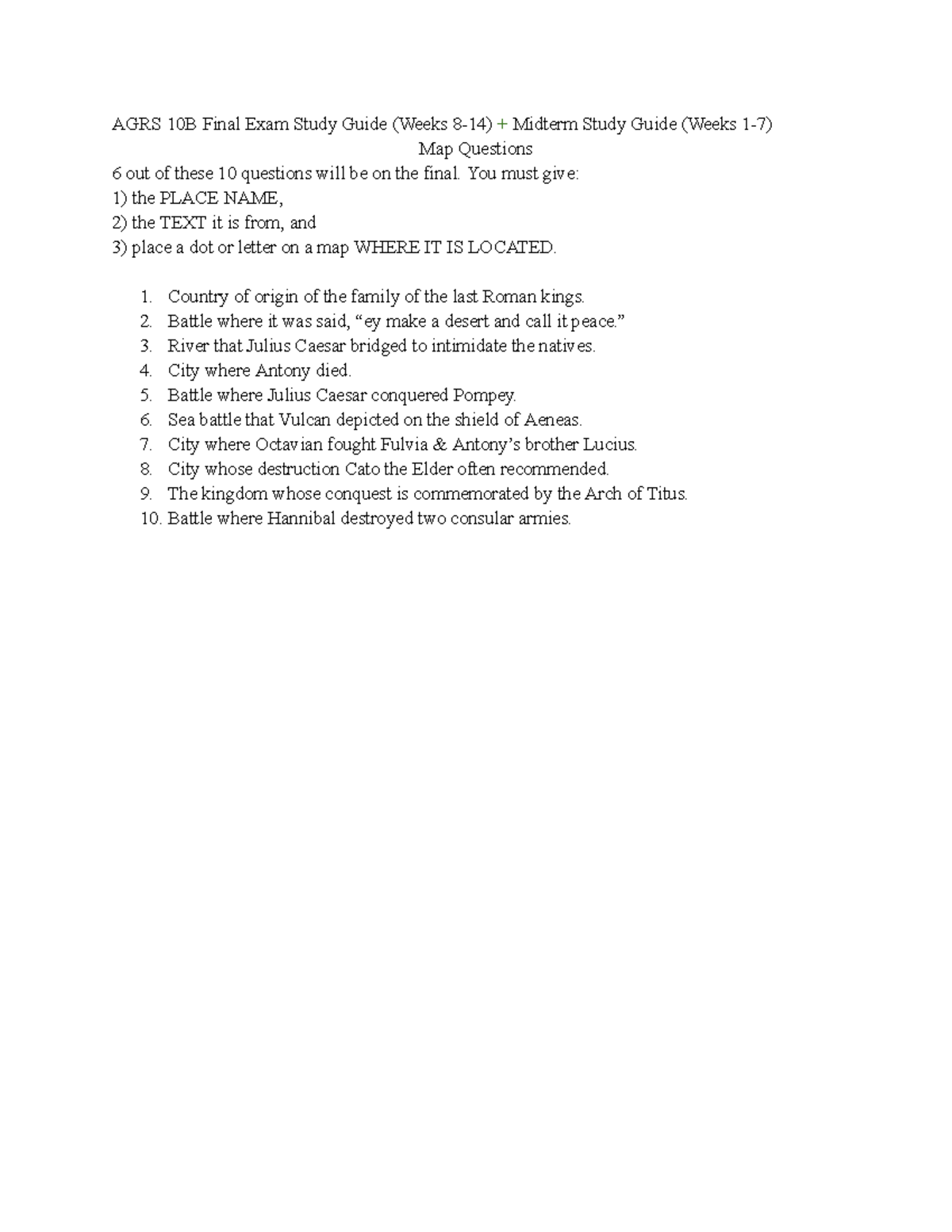 AGRS 10B Final Exam Study Guide (Weeks 8-14) + Midterm Study Guide (Weeks 1-7)

Map Questions

6 out of these 10 questions will be on the final. You must give:
1) the PLACE NAME,
2) the TEXT it is from, and
3) place a dot or letter on a map WHERE IT IS LOCATED.

1. Country of origin of the family of the last Roman kings.
2. Battle where it was said, “ey make a desert and call it peace.”
3. River that Julius Caesar bridged to intimidate the natives.
4. City where Antony died.
5. Battle where Julius Caesar conquered Pompey.
6. Sea battle that Vulcan depicted on the shield of Aeneas.
7. City where Octavian fought Fulvia & Antony’s brother Lucius.
8. City whose destruction Cato the Elder often recommended.
9. The kingdom whose conquest is commemorated by the Arch of Titus.
10. Battle where Hannibal destroyed two consular armies.